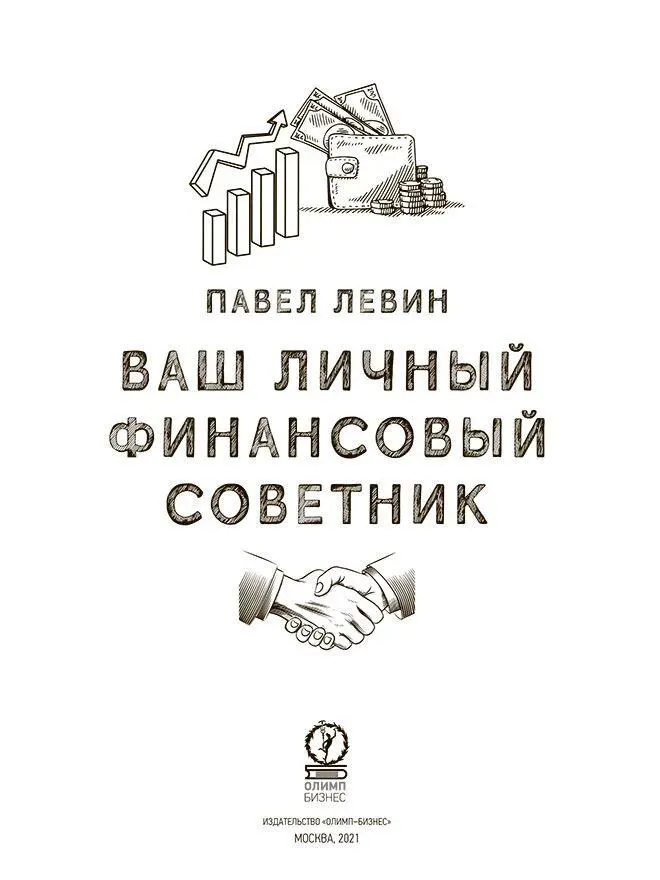 ПАВЕЛ ЛЕВИН

ВАШ ЛИЧНЫЙ ФИНАНСОВЫЙ СОВЕТНИК

ОЛИМП БИЗНЕС

ИЗДАТЕЛЬСТВО «ОЛИМП–БИЗНЕС»
МОСКВА, 2021